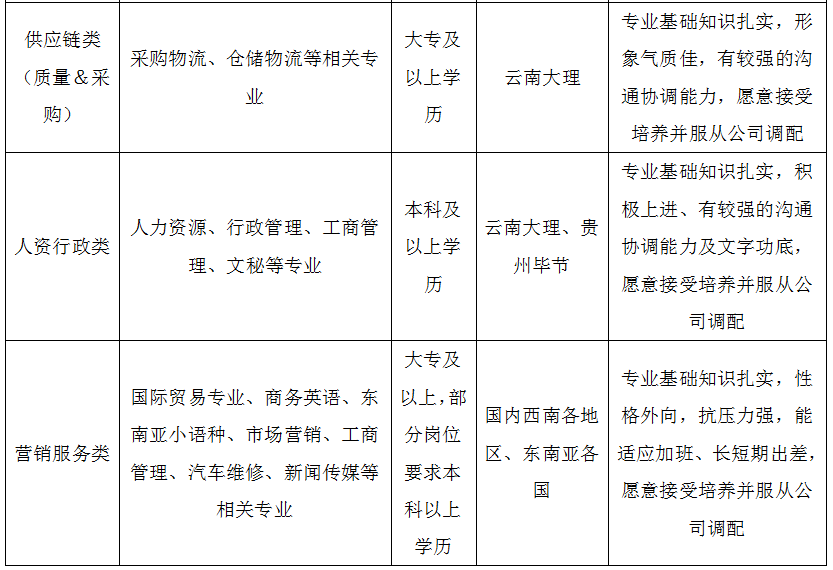 | 供应链类（质量&采购） | 采购物流、仓储物流等相关专业 | 大专及以上学历 | 云南大理 | 专业基础知识扎实，形象气质佳，有较强的沟通协调能力，愿意接受培养并服从公司调配 |
|---|---|---|---|---|
| 人资行政类 | 人力资源、行政管理、工商管理、文秘等专业 | 本科及以上学历 | 云南大理、贵州毕节 | 专业基础知识扎实，积极上进、有较强的沟通协调能力及文字功底，愿意接受培养并服从公司调配 |
| 营销服务类 | 国际贸易专业、商务英语、东南亚小语种、市场营销、工商管理、汽车维修、新闻传媒等相关专业 | 大专及以上，部分岗位要求本科以上学历 | 国内西南各地区、东南亚各国 | 专业基础知识扎实，性格外向，抗压力强，能适应加班、长短期出差，愿意接受培养并服从公司调配 |